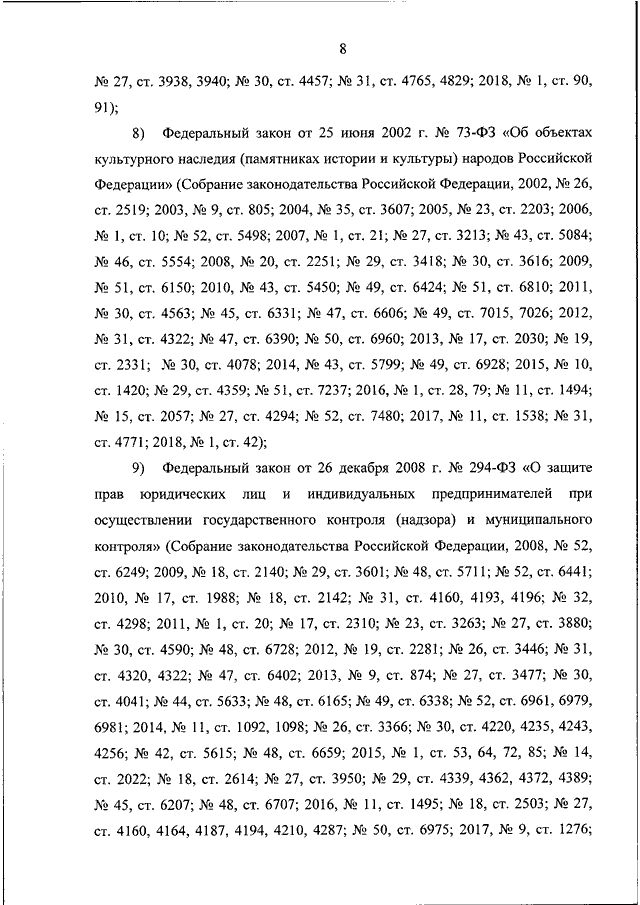 8

№ 27, ст. 3938, 3940; № 30, ст. 4457; № 31, ст. 4765, 4829; 2018, № 1, ст. 90, 91);

8) Федеральный закон от 25 июня 2002 г. № 73-ФЗ «Об объектах культурного наследия (памятниках истории и культуры) народов Российской Федерации» (Собрание законодательства Российской Федерации, 2002, № 26, ст. 2519; 2003, № 9, ст. 805; 2004, № 35, ст. 3607; 2005, № 23, ст. 2203; 2006, № 1, ст. 10; № 52, ст. 5498; 2007, № 1, ст. 21; № 27, ст. 3213; № 43, ст. 5084; № 46, ст. 5554; 2008, № 20, ст. 2251; № 29, ст. 3418; № 30, ст. 3616; 2009, № 51, ст. 6150; 2010, № 43, ст. 5450; № 49, ст. 6424; № 51, ст. 6810; 2011, № 30, ст. 4563; № 45, ст. 6331; № 47, ст. 6606; № 49, ст. 7015, 7026; 2012, № 31, ст. 4322; № 47, ст. 6390; № 50, ст. 6960; 2013, № 17, ст. 2030; № 19, ст. 2331; № 30, ст. 4078; 2014, № 43, ст. 5799; № 49, ст. 6928; 2015, № 10, ст. 1420; № 29, ст. 4359; № 51, ст. 7237; 2016, № 1, ст. 28, 79; № 11, ст. 1494; № 15, ст. 2057; № 27, ст. 4294; № 52, ст. 7480; 2017, № 11, ст. 1538; № 31, ст. 4771; 2018, № 1, ст. 42);

9) Федеральный закон от 26 декабря 2008 г. № 294-ФЗ «О защите прав юридических лиц и индивидуальных предпринимателей при осуществлении государственного контроля (надзора) и муниципального контроля» (Собрание законодательства Российской Федерации, 2008, № 52, ст. 6249; 2009, № 18, ст. 2140; № 29, ст. 3601; № 48, ст. 5711; № 52, ст. 6441; 2010, № 17, ст. 1988; № 18, ст. 2142; № 31, ст. 4160, 4193, 4196; № 32, ст. 4298; 2011, № 1, ст. 20; № 17, ст. 2310; № 23, ст. 3263; № 27, ст. 3880; № 30, ст. 4590; № 48, ст. 6728; 2012, № 19, ст. 2281; № 26, ст. 3446; № 31, ст. 4320, 4322; № 47, ст. 6402; 2013, № 9, ст. 874; № 27, ст. 3477; № 30, ст. 4041; № 44, ст. 5633; № 48, ст. 6165; № 49, ст. 6338; № 52, ст. 6961, 6979, 6981; 2014, № 11, ст. 1092, 1098; № 26, ст. 3366; № 30, ст. 4220, 4235, 4243, 4256; № 42, ст. 5615; № 48, ст. 6659; 2015, № 1, ст. 53, 64, 72, 85; № 14, ст. 2022; № 18, ст. 2614; № 27, ст. 3950; № 29, ст. 4339, 4362, 4372, 4389; № 45, ст. 6207; № 48, ст. 6707; 2016, № 11, ст. 1495; № 18, ст. 2503; № 27, ст. 4160, 4164, 4187, 4194, 4210, 4287; № 50, ст. 6975; 2017, № 9, ст. 1276;